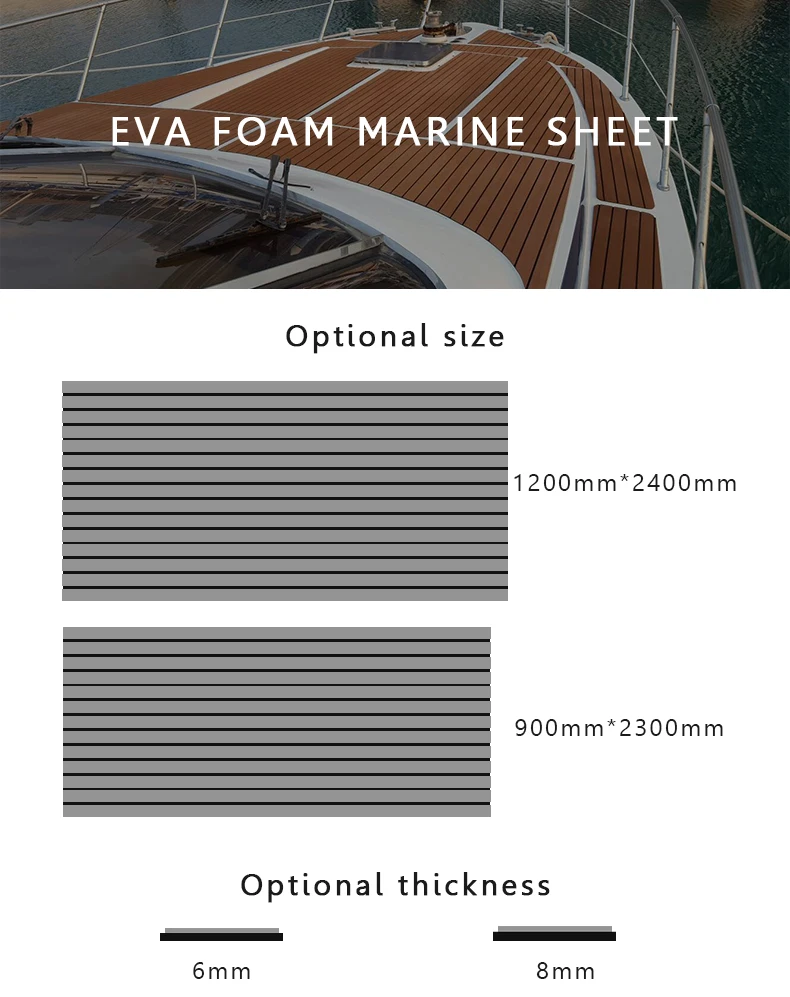 EVA FOAM MARINE SHEET

Optional size

1200mm*2400mm

900mm*2300mm

Optional thickness

6mm

8mm